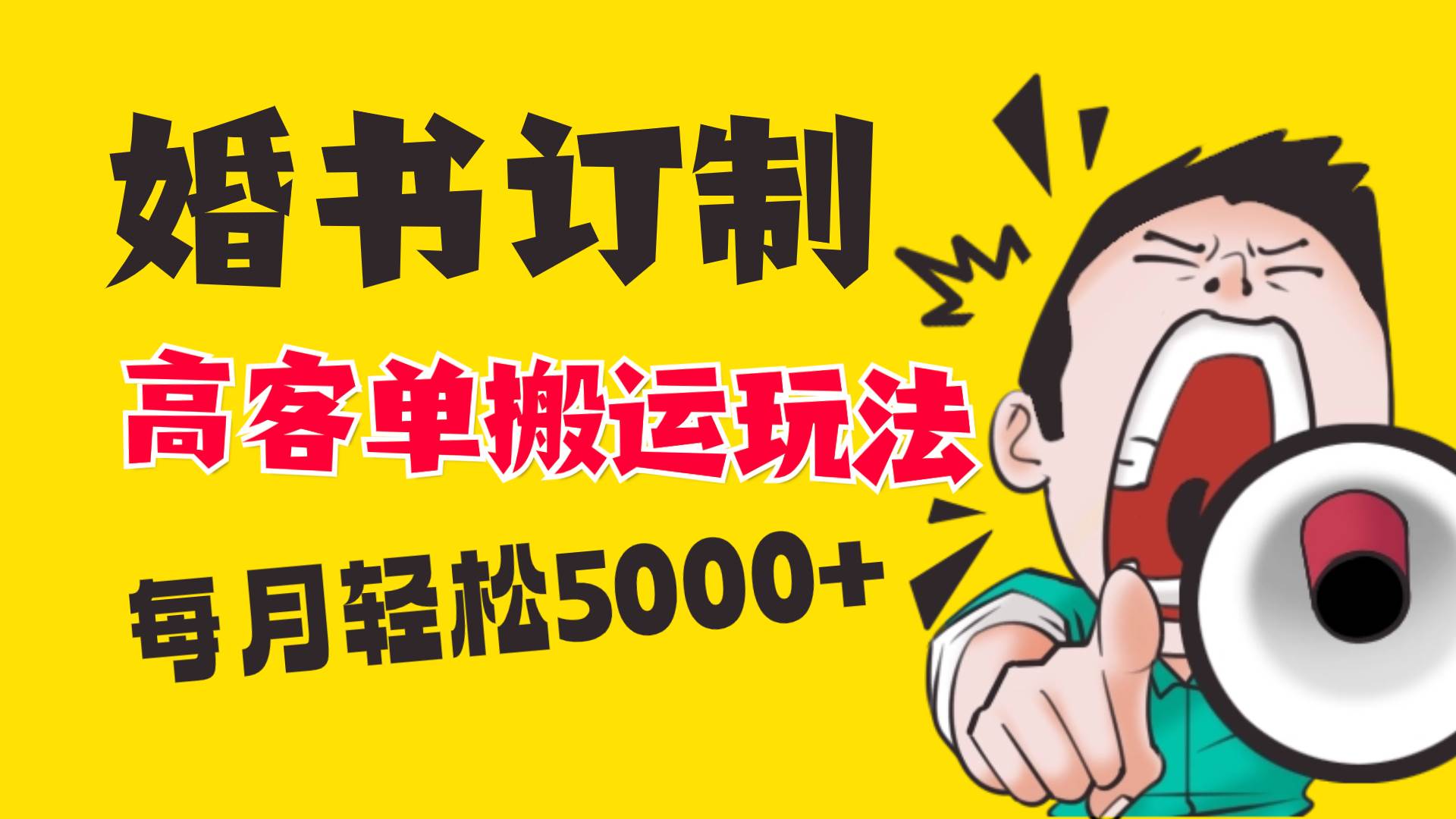 婚书订制

高客单搬运玩法

每月轻松5000+